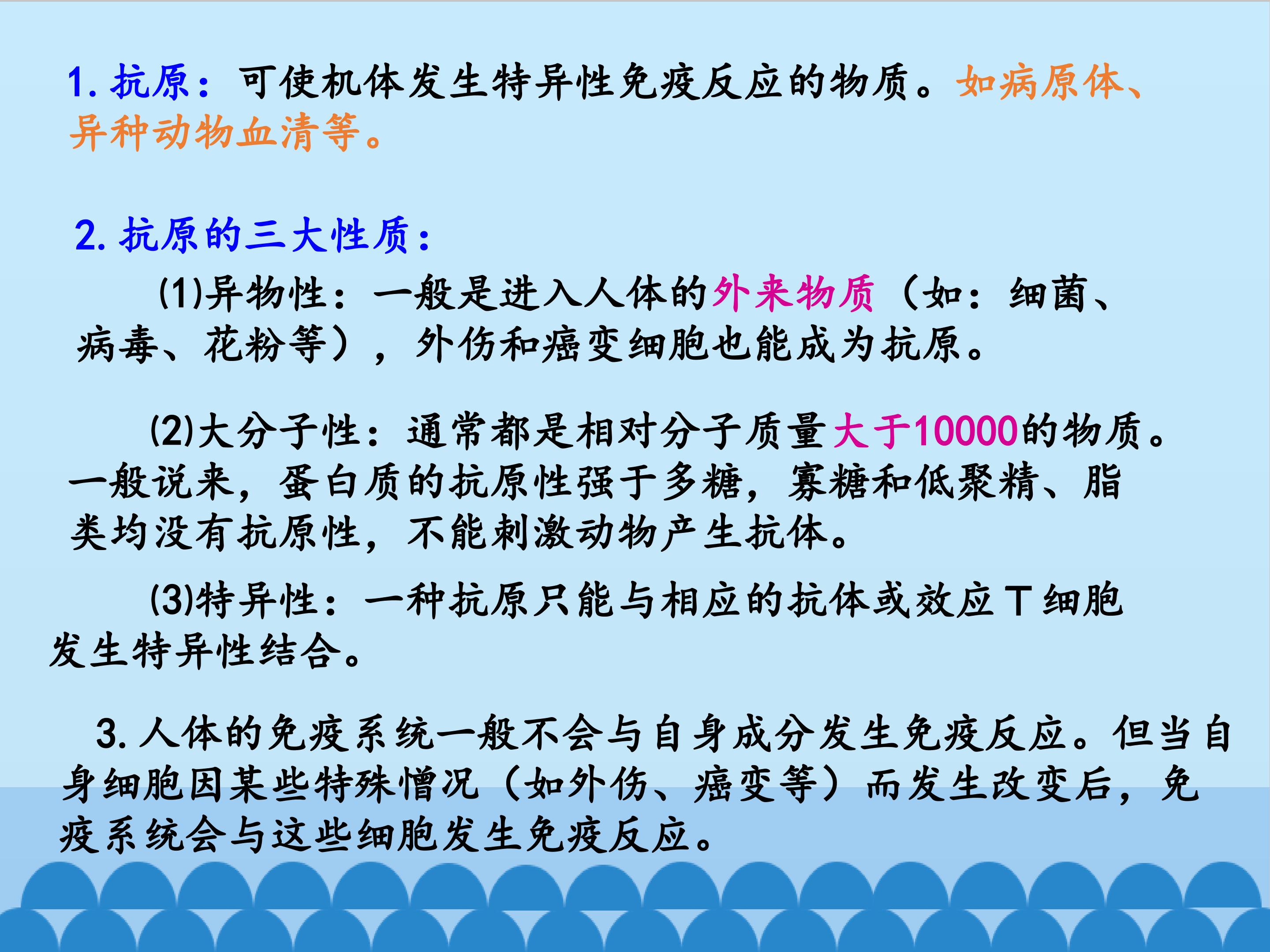 1.抗原：可使机体发生特异性免疫反应的物质。如病原体、异种动物血清等。

2.抗原的三大性质：

(1)异物性：一般是进入人体的外来物质（如：细菌、病毒、花粉等），外伤和癌变细胞也能成为抗原。

(2)大分子性：通常都是相对分子质量大于10000的物质。一般说来，蛋白质的抗原性强于多糖，寡糖和低聚精、脂类均没有抗原性，不能刺激动物产生抗体。

(3)特异性：一种抗原只能与相应的抗体或效应T细胞发生特异性结合。

3.人体的免疫系统一般不会与自身成分发生免疫反应。但当自身细胞因某些特殊憎况（如外伤、癌变等）而发生改变后，免疫系统会与这些细胞发生免疫反应。